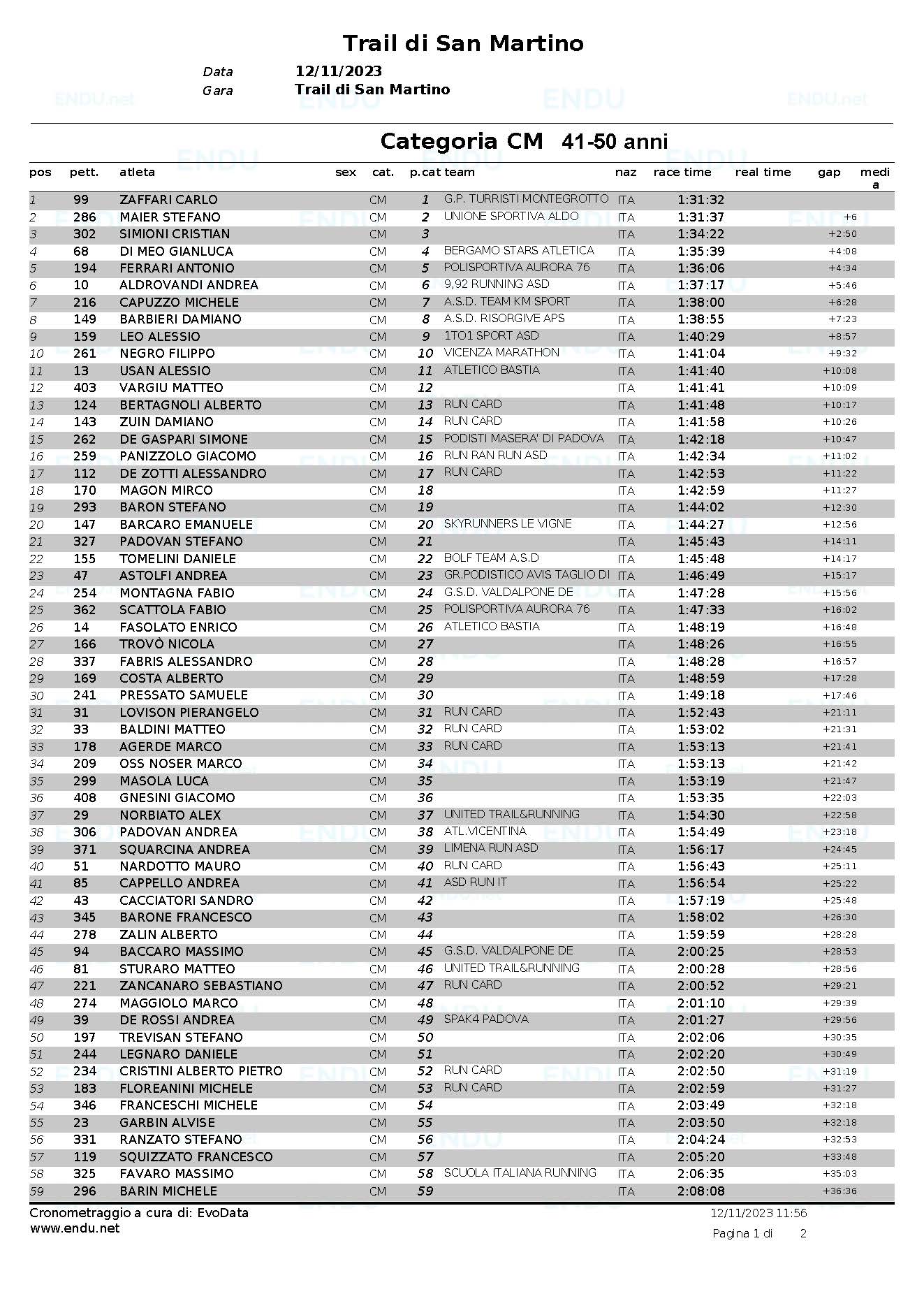 Trail di San Martino

Data 12/11/2023
Gara Trail di San Martino

Categoria CM 41-50 anni

| pos | pett. | atleta | sex | cat. | p.cat | team | naz | race time | real time | gap | media |
|---|---|---|---|---|---|---|---|---|---|---|---|
| 1 | 99 | ZAFFARI CARLO | | CM | 1 | G.P. TURRISTI MONTEGROTTO | ITA | 1:31:32 | | | |
| 2 | 286 | MAIER STEFANO | | CM | 2 | UNIONE SPORTIVA ALDO | ITA | 1:31:37 | | +6 | |
| 3 | 302 | SIMIONI CRISTIAN | | CM | 3 | | ITA | 1:34:22 | | +2:50 | |
| 4 | 68 | DI MEO GIANLUCA | | CM | 4 | BERGAMO STARS ATLETICA | ITA | 1:35:39 | | +4:08 | |
| 5 | 194 | FERRARI ANTONIO | | CM | 5 | POLISPORTIVA AURORA 76 | ITA | 1:36:06 | | +4:34 | |
| 6 | 10 | ALDROVANDI ANDREA | | CM | 6 | 9,92 RUNNING ASD | ITA | 1:37:17 | | +5:46 | |
| 7 | 216 | CAPUZZO MICHELE | | CM | 7 | A.S.D. TEAM KM SPORT | ITA | 1:38:00 | | +6:28 | |
| 8 | 149 | BARBIERI DAMIANO | | CM | 8 | A.S.D. RISORGIVE APS | ITA | 1:38:55 | | +7:23 | |
| 9 | 159 | LEO ALESSIO | | CM | 9 | 1TO1 SPORT ASD | ITA | 1:40:29 | | +8:57 | |
| 10 | 261 | NEGRO FILIPPO | | CM | 10 | VICENZA MARATHON | ITA | 1:41:04 | | +9:32 | |
| 11 | 13 | USAN ALESSIO | | CM | 11 | ATLETICO BASTIA | ITA | 1:41:40 | | +10:08 | |
| 12 | 403 | VARGIU MATTEO | | CM | 12 | | ITA | 1:41:41 | | +10:09 | |
| 13 | 124 | BERTAGNOLI ALBERTO | | CM | 13 | RUN CARD | ITA | 1:41:48 | | +10:17 | |
| 14 | 143 | ZUIN DAMIANO | | CM | 14 | RUN CARD | ITA | 1:41:58 | | +10:26 | |
| 15 | 262 | DE GASPARI SIMONE | | CM | 15 | PODISTI MASERA' DI PADOVA | ITA | 1:42:18 | | +10:47 | |
| 16 | 259 | PANIZZOLO GIACOMO | | CM | 16 | RUN RAN RUN ASD | ITA | 1:42:34 | | +11:02 | |
| 17 | 112 | DE ZOTTI ALESSANDRO | | CM | 17 | RUN CARD | ITA | 1:42:53 | | +11:22 | |
| 18 | 170 | MAGON MIRCO | | CM | 18 | | ITA | 1:42:59 | | +11:27 | |
| 19 | 293 | BARON STEFANO | | CM | 19 | | ITA | 1:44:02 | | +12:30 | |
| 20 | 147 | BARCARO EMANUELE | | CM | 20 | SKYRUNNERS LE VIGNE | ITA | 1:44:27 | | +12:56 | |
| 21 | 327 | PADOVAN STEFANO | | CM | 21 | | ITA | 1:45:43 | | +14:11 | |
| 22 | 155 | TOMELINI DANIELE | | CM | 22 | BOLF TEAM A.S.D | ITA | 1:45:48 | | +14:17 | |
| 23 | 47 | ASTOLFI ANDREA | | CM | 23 | GR.PODISTICO AVIS TAGLIO DI | ITA | 1:46:49 | | +15:17 | |
| 24 | 254 | MONTAGNA FABIO | | CM | 24 | G.S.D. VALDALPONE DE | ITA | 1:47:28 | | +15:56 | |
| 25 | 362 | SCATTOLA FABIO | | CM | 25 | POLISPORTIVA AURORA 76 | ITA | 1:47:33 | | +16:02 | |
| 26 | 14 | FASOLATO ENRICO | | CM | 26 | ATLETICO BASTIA | ITA | 1:48:19 | | +16:48 | |
| 27 | 166 | TROVÒ NICOLA | | CM | 27 | | ITA | 1:48:26 | | +16:55 | |
| 28 | 337 | FABRIS ALESSANDRO | | CM | 28 | | ITA | 1:48:28 | | +16:57 | |
| 29 | 169 | COSTA ALBERTO | | CM | 29 | | ITA | 1:48:59 | | +17:28 | |
| 30 | 241 | PRESSATO SAMUELE | | CM | 30 | | ITA | 1:49:18 | | +17:46 | |
| 31 | 31 | LOVISON PIERANGELO | | CM | 31 | RUN CARD | ITA | 1:52:43 | | +21:11 | |
| 32 | 33 | BALDINI MATTEO | | CM | 32 | RUN CARD | ITA | 1:53:02 | | +21:31 | |
| 33 | 178 | AGERDE MARCO | | CM | 33 | RUN CARD | ITA | 1:53:13 | | +21:41 | |
| 34 | 209 | OSS NOSER MARCO | | CM | 34 | | ITA | 1:53:13 | | +21:42 | |
| 35 | 299 | MASOLA LUCA | | CM | 35 | | ITA | 1:53:19 | | +21:47 | |
| 36 | 408 | GNESINI GIACOMO | | CM | 36 | | ITA | 1:53:35 | | +22:03 | |
| 37 | 29 | NORBIATO ALEX | | CM | 37 | UNITED TRAIL&RUNNING | ITA | 1:54:30 | | +22:58 | |
| 38 | 306 | PADOVAN ANDREA | | CM | 38 | ATL.VICENTINA | ITA | 1:54:49 | | +23:18 | |
| 39 | 371 | SQUARCINA ANDREA | | CM | 39 | LIMENA RUN ASD | ITA | 1:56:17 | | +24:45 | |
| 40 | 51 | NARDOTTO MAURO | | CM | 40 | RUN CARD | ITA | 1:56:43 | | +25:11 | |
| 41 | 85 | CAPPELLO ANDREA | | CM | 41 | ASD RUN IT | ITA | 1:56:54 | | +25:22 | |
| 42 | 43 | CACCIATORI SANDRO | | CM | 42 | | ITA | 1:57:19 | | +25:48 | |
| 43 | 345 | BARONE FRANCESCO | | CM | 43 | | ITA | 1:58:02 | | +26:30 | |
| 44 | 278 | ZALIN ALBERTO | | CM | 44 | | ITA | 1:59:59 | | +28:28 | |
| 45 | 94 | BACCARO MASSIMO | | CM | 45 | G.S.D. VALDALPONE DE | ITA | 2:00:25 | | +28:53 | |
| 46 | 81 | STURARO MATTEO | | CM | 46 | UNITED TRAIL&RUNNING | ITA | 2:00:28 | | +28:56 | |
| 47 | 221 | ZANCANARO SEBASTIANO | | CM | 47 | RUN CARD | ITA | 2:00:52 | | +29:21 | |
| 48 | 274 | MAGGIOLO MARCO | | CM | 48 | | ITA | 2:01:10 | | +29:39 | |
| 49 | 39 | DE ROSSI ANDREA | | CM | 49 | SPAK4 PADOVA | ITA | 2:01:27 | | +29:56 | |
| 50 | 197 | TREVISAN STEFANO | | CM | 50 | | ITA | 2:02:06 | | +30:35 | |
| 51 | 244 | LEGNARO DANIELE | | CM | 51 | | ITA | 2:02:20 | | +30:49 | |
| 52 | 234 | CRISTINI ALBERTO PIETRO | | CM | 52 | RUN CARD | ITA | 2:02:50 | | +31:19 | |
| 53 | 183 | FLOREANINI MICHELE | | CM | 53 | RUN CARD | ITA | 2:02:59 | | +31:27 | |
| 54 | 346 | FRANCESCHI MICHELE | | CM | 54 | | ITA | 2:03:49 | | +32:18 | |
| 55 | 23 | GARBIN ALVISE | | CM | 55 | | ITA | 2:03:50 | | +32:18 | |
| 56 | 331 | RANZATO STEFANO | | CM | 56 | | ITA | 2:04:24 | | +32:53 | |
| 57 | 119 | SQUIZZATO FRANCESCO | | CM | 57 | | ITA | 2:05:20 | | +33:48 | |
| 58 | 325 | FAVARO MASSIMO | | CM | 58 | SCUOLA ITALIANA RUNNING | ITA | 2:06:35 | | +35:03 | |
| 59 | 296 | BARIN MICHELE | | CM | 59 | | ITA | 2:08:08 | | +36:36 | |

Cronometraggio a cura di: EvoData
www.endu.net
12/11/2023 11:56
Pagina 1 di 2